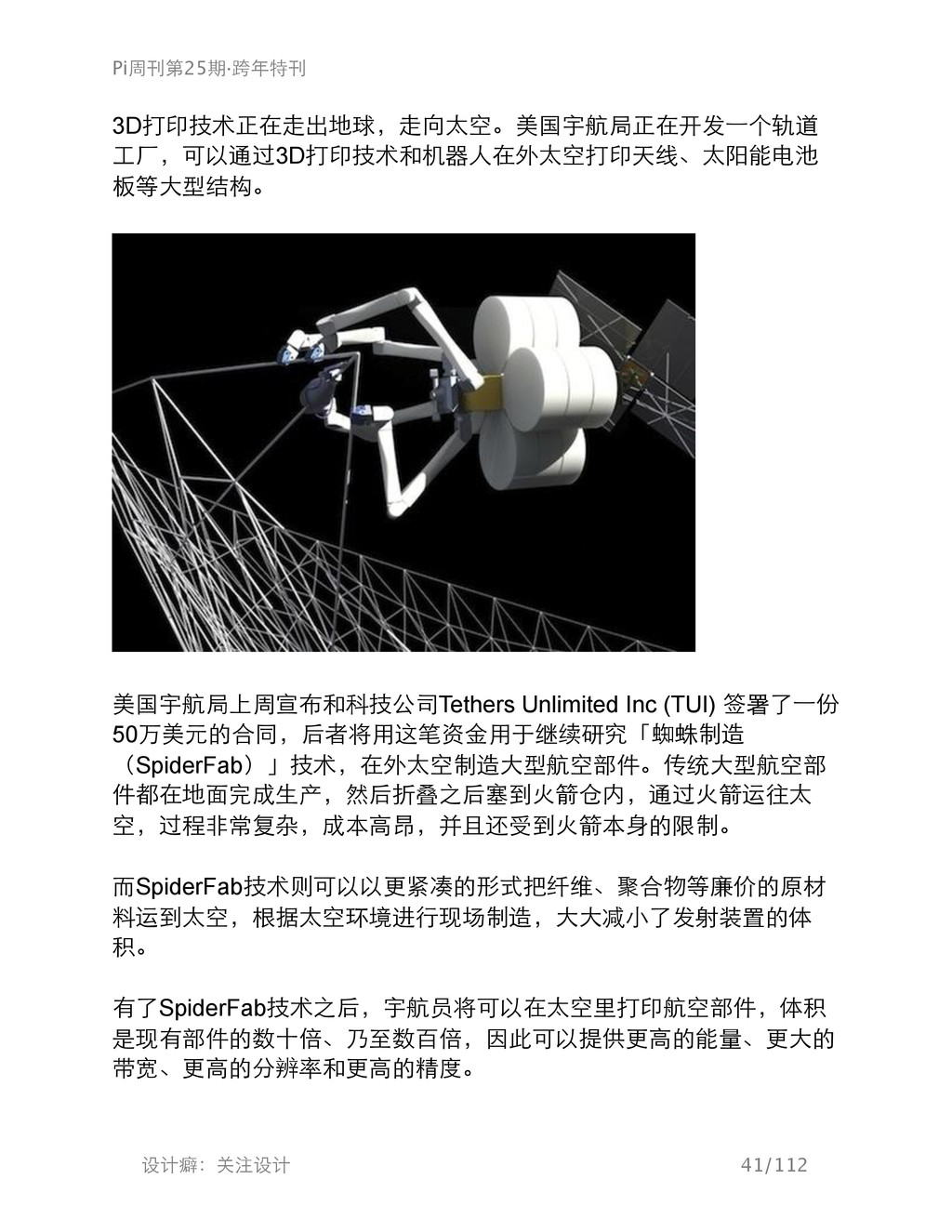 Pi周刊第25期·跨年特刊

3D打印技术正在走出地球，走向太空。美国宇航局正在开发一个轨道工厂，可以通过3D打印技术和机器人在外太空打印天线、太阳能电池板等大型结构。

美国宇航局上周宣布和科技公司Tethers Unlimited Inc (TUI) 签署了一份50万美元的合同，后者将用这笔资金用于继续研究「蜘蛛制造（SpiderFab）」技术，在外太空制造大型航空部件。传统大型航空部件都在地面完成生产，然后折叠之后塞到火箭仓内，通过火箭运往太空，过程非常复杂，成本高昂，并且还受到火箭本身的限制。

而SpiderFab技术则可以以更紧凑的形式把纤维、聚合物等廉价的原材料运到太空，根据太空环境进行现场制造，大大减小了发射装置的体积。

有了SpiderFab技术之后，宇航员将可以在太空里打印航空部件，体积是现有部件的数十倍、乃至数百倍，因此可以提供更高的能量、更大的带宽、更高的分辨率和更高的精度。

设计癖：关注设计 41/112